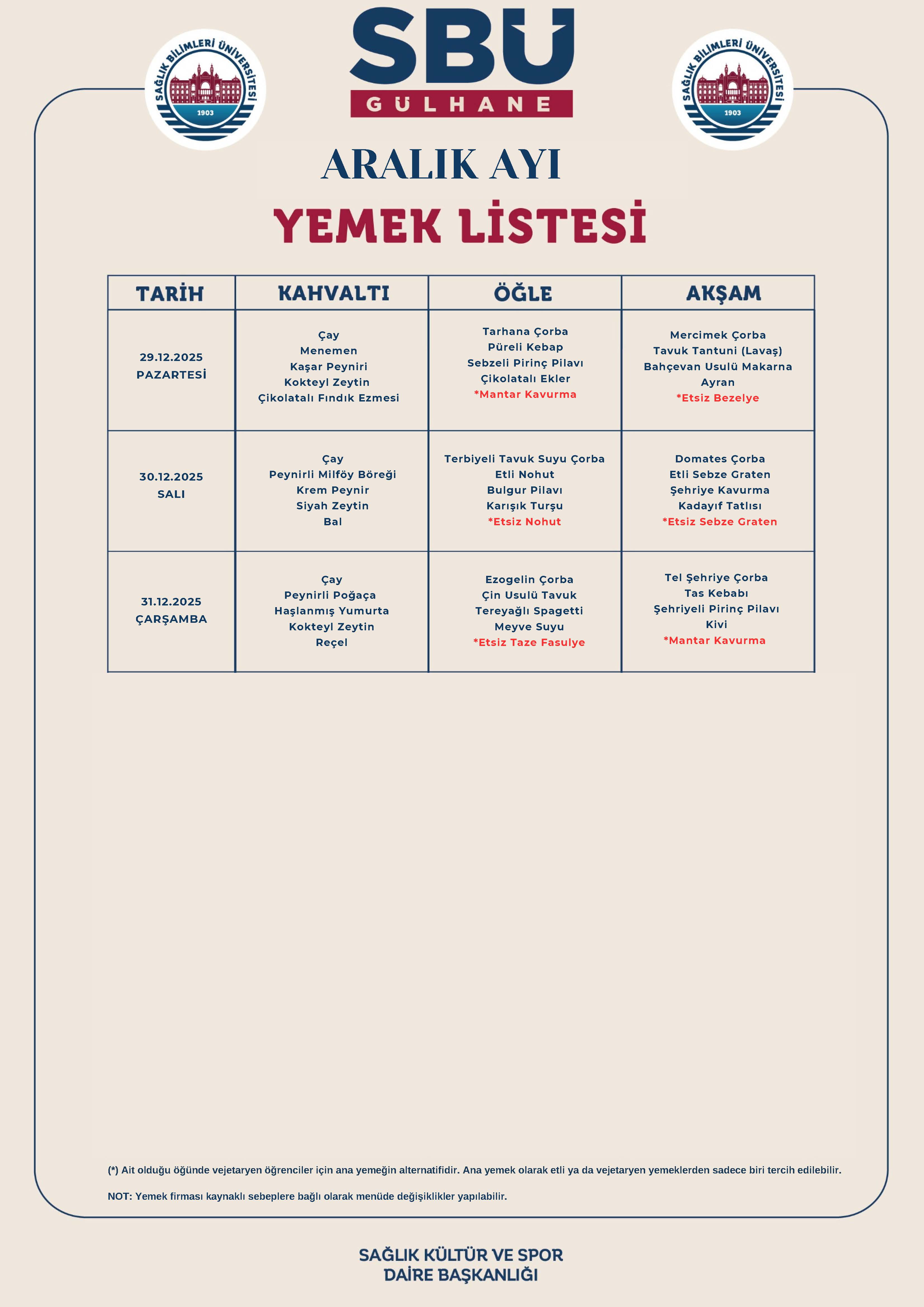 SAĞLIK BİLİMLERİ ÜNİVERSİTESİ 1903

SBÜ
GÜLHANE

SAĞLIK BİLİMLERİ ÜNİVERSİTESİ 1903

ARALIK AYI
YEMEK LİSTESİ

| TARİH | KAHVALTI | ÖĞLE | AKŞAM |
|---|---|---|---|
| 29.12.2025 PAZARTESİ | Çay Menemen Kaşar Peyniri Kokteyl Zeytin Çikolatalı Fındık Ezmesi | Tarhana Çorba Püreli Kebap Sebzeli Pirinç Pilavı Çikolatalı Ekler *Mantar Kavurma | Mercimek Çorba Tavuk Tantuni (Lavaş) Bahçevan Usulü Makarna Ayran *Etsiz Bezelye |
| 30.12.2025 SALI | Çay Peynirli Milföy Böreği Krem Peynir Siyah Zeytin Bal | Terbiyeli Tavuk Suyu Çorba Etli Nohut Bulgur Pilavı Karışık Turşu *Etsiz Nohut | Domates Çorba Etli Sebze Graten Şehriye Kavurma Kadayıf Tatlısı *Etsiz Sebze Graten |
| 31.12.2025 ÇARŞAMBA | Çay Peynirli Poğaça Haşlanmış Yumurta Kokteyl Zeytin Reçel | Ezogelin Çorba Çin Usulü Tavuk Tereyağlı Spagetti Meyve Suyu *Etsiz Taze Fasulye | Tel Şehriye Çorba Tas Kebabı Şehriyeli Pirinç Pilavı Kivi *Mantar Kavurma |

(*) Ait olduğu öğünde vejetaryen öğrenciler için ana yemeğin alternatifidir. Ana yemek olarak etli ya da vejetaryen yemeklerden sadece biri tercih edilebilir.

NOT: Yemek firması kaynaklı sebeplere bağlı olarak menüde değişiklikler yapılabilir.

SAĞLIK KÜLTÜR VE SPOR
DAİRE BAŞKANLIĞI